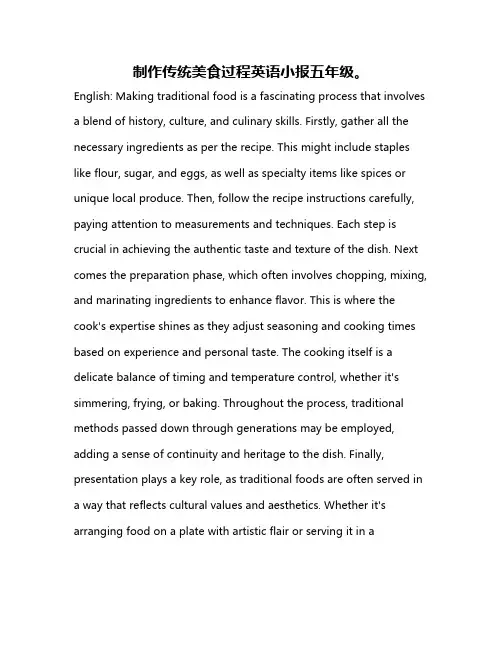 制作传统美食过程英语小报五年级。

English: Making traditional food is a fascinating process that involves a blend of history, culture, and culinary skills. Firstly, gather all the necessary ingredients as per the recipe. This might include staples like flour, sugar, and eggs, as well as specialty items like spices or unique local produce. Then, follow the recipe instructions carefully, paying attention to measurements and techniques. Each step is crucial in achieving the authentic taste and texture of the dish. Next comes the preparation phase, which often involves chopping, mixing, and marinating ingredients to enhance flavor. This is where the cook's expertise shines as they adjust seasoning and cooking times based on experience and personal taste. The cooking itself is a delicate balance of timing and temperature control, whether it's simmering, frying, or baking. Throughout the process, traditional methods passed down through generations may be employed, adding a sense of continuity and heritage to the dish. Finally, presentation plays a key role, as traditional foods are often served in a way that reflects cultural values and aesthetics. Whether it's arranging food on a plate with artistic flair or serving it in a